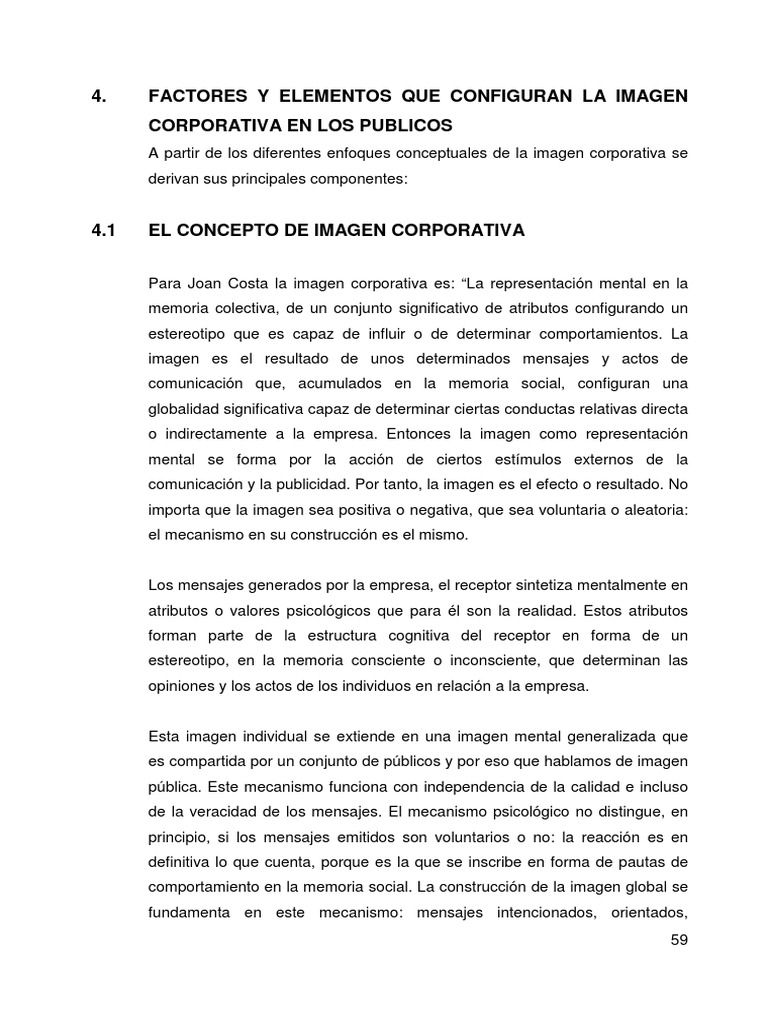 4. FACTORES Y ELEMENTOS QUE CONFIGURAN LA IMAGEN CORPORATIVA EN LOS PUBLICOS

A partir de los diferentes enfoques conceptuales de la imagen corporativa se derivan sus principales componentes:

4.1 EL CONCEPTO DE IMAGEN CORPORATIVA

Para Joan Costa la imagen corporativa es: “La representación mental en la memoria colectiva, de un conjunto significativo de atributos configurando un estereotipo que es capaz de influir o de determinar comportamientos. La imagen es el resultado de unos determinados mensajes y actos de comunicación que, acumulados en la memoria social, configuran una globalidad significativa capaz de determinar ciertas conductas relativas directa o indirectamente a la empresa. Entonces la imagen como representación mental se forma por la acción de ciertos estímulos externos de la comunicación y la publicidad. Por tanto, la imagen es el efecto o resultado. No importa que la imagen sea positiva o negativa, que sea voluntaria o aleatoria: el mecanismo en su construcción es el mismo.

Los mensajes generados por la empresa, el receptor sintetiza mentalmente en atributos o valores psicológicos que para él son la realidad. Estos atributos forman parte de la estructura cognitiva del receptor en forma de un estereotipo, en la memoria consciente o inconsciente, que determinan las opiniones y los actos de los individuos en relación a la empresa.

Esta imagen individual se extiende en una imagen mental generalizada que es compartida por un conjunto de públicos y por eso que hablamos de imagen pública. Este mecanismo funciona con independencia de la calidad e incluso de la veracidad de los mensajes. El mecanismo psicológico no distingue, en principio, si los mensajes emitidos son voluntarios o no: la reacción es en definitiva lo que cuenta, porque es la que se inscribe en forma de pautas de comportamiento en la memoria social. La construcción de la imagen global se fundamenta en este mecanismo: mensajes intencionados, orientados,

59